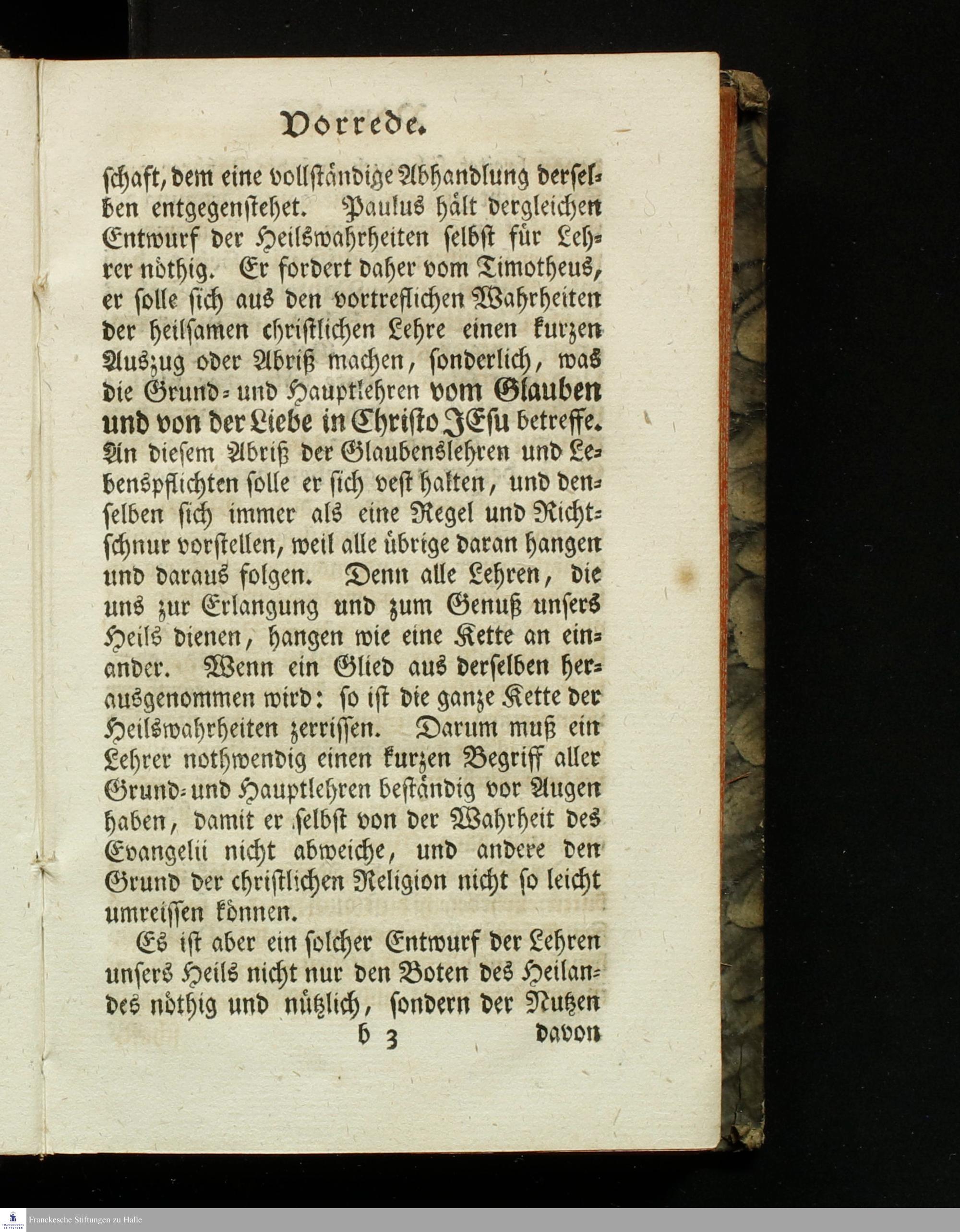 Vorrede.

schaft, dem eine vollständige Abhandlung derselben entgegenstehet. Paulus hält dergleichen Entwurf der Heilswahrheiten selbst für Lehrer nöthig. Er fordert daher vom Timotheus, er solle sich aus den vortreflichen Wahrheiten der heilsamen christlichen Lehre einen kurzen Auszug oder Abriß machen, sonderlich, was die Grund- und Hauptlehren vom Glauben und von der Liebe in Christo JEsu betreffe. An diesem Abriß der Glaubenslehren und Lebenspflichten solle er sich vest halten, und denselben sich immer als eine Regel und Richtschnur vorstellen, weil alle übrige daran hangen und daraus folgen. Denn alle Lehren, die uns zur Erlangung und zum Genuß unsers Heils dienen, hangen wie eine Kette an einander. Wenn ein Glied aus derselben herausgenommen wird: so ist die ganze Kette der Heilswahrheiten zerrissen. Darum muß ein Lehrer nothwendig einen kurzen Begriff aller Grund- und Hauptlehren beständig vor Augen haben, damit er selbst von der Wahrheit des Evangelii nicht abweiche, und andere den Grund der christlichen Religion nicht so leicht umreissen können.

Es ist aber ein solcher Entwurf der Lehren unsers Heils nicht nur den Boten des Heilandes nöthig und nützlich, sondern der Nutzen

b 3 davon

Franckesche Stiftungen zu Halle